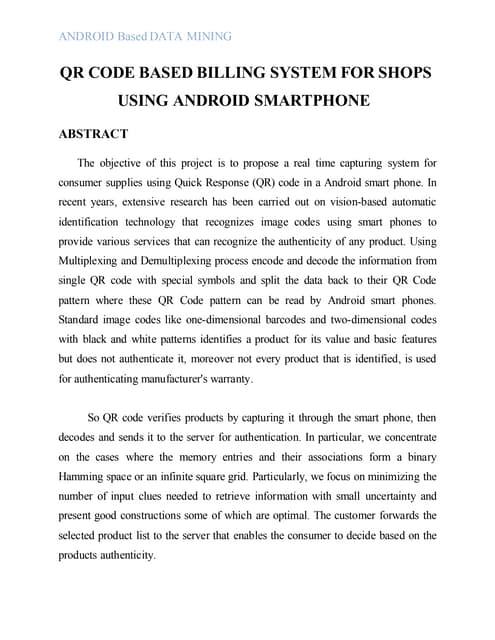 ANDROID Based DATA MINING

QR CODE BASED BILLING SYSTEM FOR SHOPS USING ANDROID SMARTPHONE

ABSTRACT

The objective of this project is to propose a real time capturing system for consumer supplies using Quick Response (QR) code in a Android smart phone. In recent years, extensive research has been carried out on vision-based automatic identification technology that recognizes image codes using smart phones to provide various services that can recognize the authenticity of any product. Using Multiplexing and Demultiplexing process encode and decode the information from single QR code with special symbols and split the data back to their QR Code pattern where these QR Code pattern can be read by Android smart phones. Standard image codes like one-dimensional barcodes and two-dimensional codes with black and white patterns identifies a product for its value and basic features but does not authenticate it, moreover not every product that is identified, is used for authenticating manufacturer's warranty.

So QR code verifies products by capturing it through the smart phone, then decodes and sends it to the server for authentication. In particular, we concentrate on the cases where the memory entries and their associations form a binary Hamming space or an infinite square grid. Particularly, we focus on minimizing the number of input clues needed to retrieve information with small uncertainty and present good constructions some of which are optimal. The customer forwards the selected product list to the server that enables the consumer to decide based on the products authenticity.